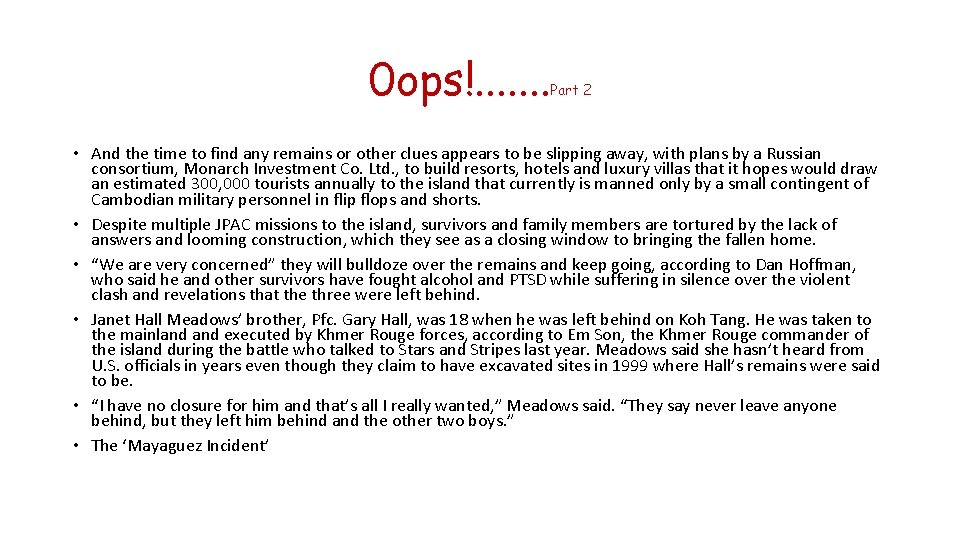 Oops!.......Part 2

• And the time to find any remains or other clues appears to be slipping away, with plans by a Russian consortium, Monarch Investment Co. Ltd., to build resorts, hotels and luxury villas that it hopes would draw an estimated 300,000 tourists annually to the island that currently is manned only by a small contingent of Cambodian military personnel in flip flops and shorts.
• Despite multiple JPAC missions to the island, survivors and family members are tortured by the lack of answers and looming construction, which they see as a closing window to bringing the fallen home.
• "We are very concerned" they will bulldoze over the remains and keep going, according to Dan Hoffman, who said he and other survivors have fought alcohol and PTSD while suffering in silence over the violent clash and revelations that the three were left behind.
• Janet Hall Meadows' brother, Pfc. Gary Hall, was 18 when he was left behind on Koh Tang. He was taken to the mainland and executed by Khmer Rouge forces, according to Em Son, the Khmer Rouge commander of the island during the battle who talked to Stars and Stripes last year. Meadows said she hasn't heard from U.S. officials in years even though they claim to have excavated sites in 1999 where Hall's remains were said to be.
• "I have no closure for him and that's all I really wanted," Meadows said. "They say never leave anyone behind, but they left him behind and the other two boys."
• The 'Mayaguez Incident'